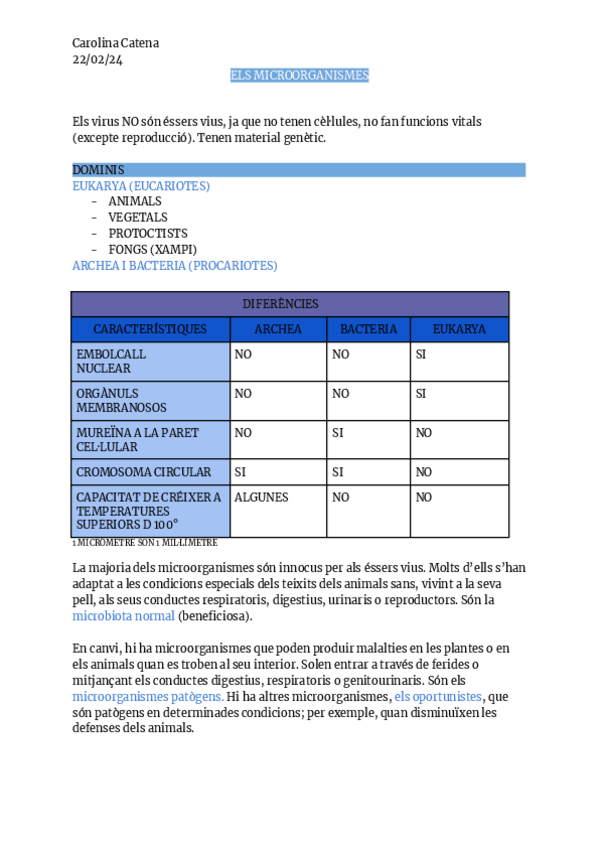 Carolina Catena
22/02/24

ELS MICROORGANISMES

Els virus NO són éssers vius, ja que no tenen cèl·lules, no fan funcions vitals (excepte reproducció). Tenen material genètic.

DOMINIS
EUKARYA (EUCARIOTES)
- ANIMALS
- VEGETALS
- PROTOCTISTS
- FONGS (XAMPI)
ARCHEA I BACTERIA (PROCARIOTES)

| DIFERÈNCIES | | | |
|---|---|---|---|
| CARACTERÍSTIQUES | ARCHEA | BACTERIA | EUKARYA |
| EMBOLCALL NUCLEAR | NO | NO | SI |
| ORGÀNULS MEMBRANOSOS | NO | NO | SI |
| MUREÏNA A LA PARET CEL·LULAR | NO | SI | NO |
| CROMOSOMA CIRCULAR | SI | SI | NO |
| CAPACITAT DE CRÉIXER A TEMPERATURES SUPERIORS D 100° | ALGUNES | NO | NO |

1 MICROMETRE SON 1 MIL·LIMETRE

La majoria dels microorganismes són innocus per als éssers vius. Molts d'ells s'han adaptat a les condicions especials dels teixits dels animals sans, vivint a la seva pell, als seus conductes respiratoris, digestius, urinaris o reproductors. Són la microbiota normal (beneficiosa).

En canvi, hi ha microorganismes que poden produir malalties en les plantes o en els animals quan es troben al seu interior. Solen entrar a través de ferides o mitjançant els conductes digestius, respiratoris o genitourinaris. Són els microorganismes patògens. Hi ha altres microorganismes, els oportunistes, que són patògens en determinades condicions; per exemple, quan disminuïxen les defenses dels animals.